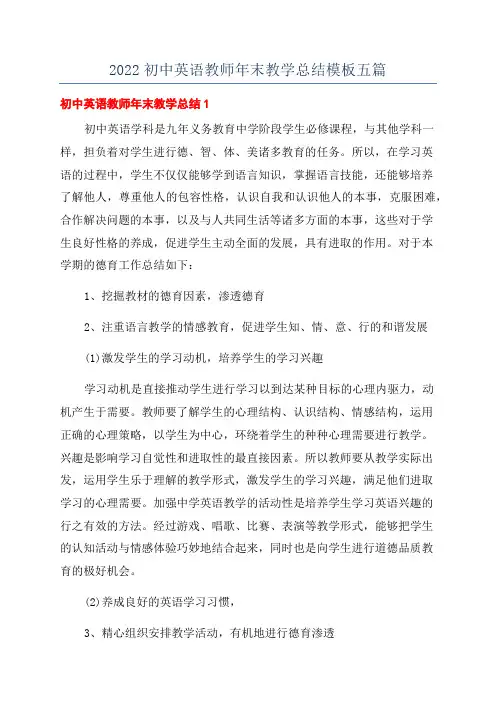 2022 初中英语教师年末教学总结模板五篇

初中英语教师年末教学总结 1

初中英语学科是九年义务教育中学阶段学生必修课程，与其他学科一样，担负着对学生进行德、智、体、美诸多教育的任务。所以，在学习英语的过程中，学生不仅仅能够学到语言知识，掌握语言技能，还能够培养了解他人，尊重他人的包容性格，认识自我和认识他人的本事，克服困难，合作解决问题的本事，以及与人共同生活等诸多方面的本事，这些对于学生良好性格的养成，促进学生主动全面的发展，具有进取的作用。对于本学期的德育工作总结如下：

1、挖掘教材的德育因素，渗透德育

2、注重语言教学的情感教育，促进学生知、情、意、行的和谐发展

(1)激发学生的学习动机，培养学生的学习兴趣

学习动机是直接推动学生进行学习以到达某种目标的心理内驱力，动机产生于需要。教师要了解学生的心理结构、认识结构、情感结构，运用正确的心理策略，以学生为中心，环绕着学生的种种心理需要进行教学。兴趣是影响学习自觉性和进取性的最直接因素。所以教师要从教学实际出发，运用学生乐于理解的教学形式，激发学生的学习兴趣，满足他们进取学习的心理需要。加强中学英语教学的活动性是培养学生学习英语兴趣的行之有效的方法。经过游戏、唱歌、比赛、表演等教学形式，能够把学生的认知活动与情感体验巧妙地结合起来，同时也是向学生进行道德品质教育的极好机会。

(2)养成良好的英语学习习惯，

3、精心组织安排教学活动，有机地进行德育渗透